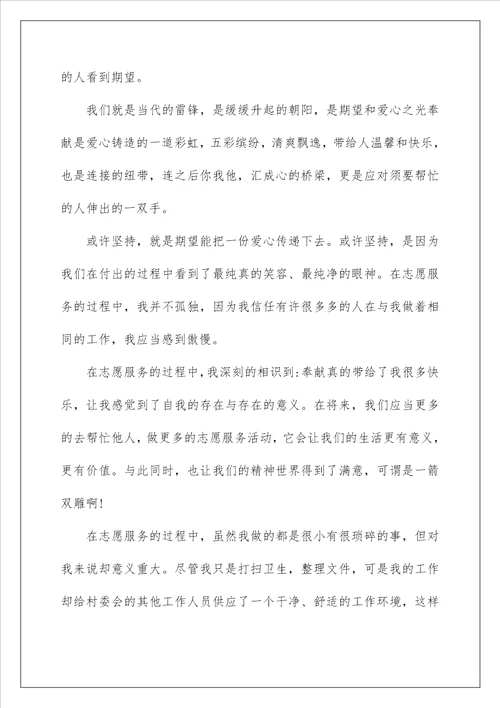 的人看到期望。

我们就是当代的雷锋，是缓缓升起的朝阳，是期望和爱心之光奉献是爱心铸造的一道彩虹，五彩缤纷，清爽飘逸，带给人温馨和快乐，也是连接的纽带，连之后你我他，汇成心的桥梁，更是应对须要帮忙的人伸出的一双手。

或许坚持，就是期望能把一份爱心传递下去。或许坚持，是因为我们在付出的过程中看到了最纯真的笑容、最纯净的眼神。在志愿服务的过程中，我并不孤独，因为我信任有许很多多的人在与我做着相同的工作，我应当感到傲慢。

在志愿服务的过程中，我深刻的相识到：奉献真的带给了我很多快乐，让我感觉到了自我的存在与存在的意义。在将来，我们应当更多的去帮忙他人，做更多的志愿服务活动，它会让我们的生活更有意义，更有价值。与此同时，也让我们的精神世界得到了满意，可谓是一箭双雕啊！

在志愿服务的过程中，虽然我做的都是很小有很琐碎的事，但对我来说却意义重大。尽管我只是打扫卫生，整理文件，可是我的工作却给村委会的其他工作人员供应了一个干净、舒适的工作环境，这样